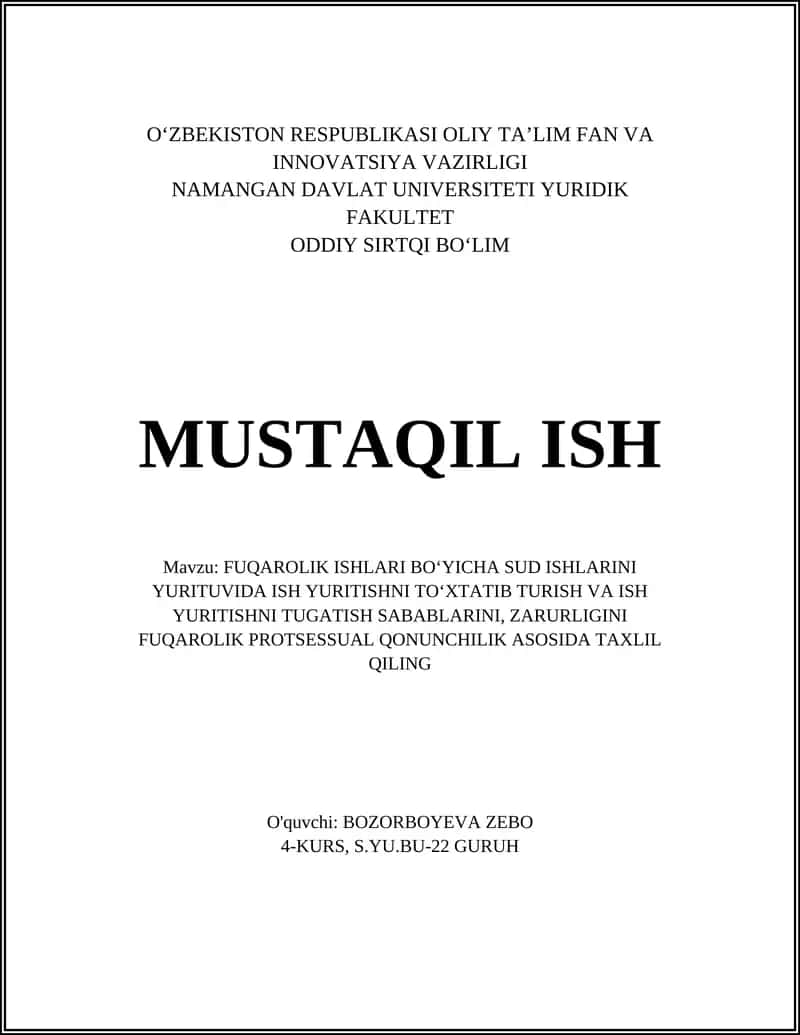 O‘ZBEKISTON RESPUBLIKASI OLIY TA’LIM FAN VA INNOVATSIYA VAZIRLIGI
NAMANGAN DAVLAT UNIVERSITETI YURIDIK FAKULTET
ODDIY SIRTQI BO‘LIM

MUSTAQIL ISH

Mavzu: FUQAROLIK ISHLARI BO‘YICHA SUD ISHLARINI YURITUVIDA ISH YURITISHNI TO‘XTATIB TURISH VA ISH YURITISHNI TUGATISH SABABLARINI, ZARURLIGINI FUQAROLIK PROTSESSUAL QONUNCHILIK ASOSIDA TAXLIL QILING

O'quvchi: BOZORBOYEVA ZEBO
4-KURS, S.YU.BU-22 GURUH